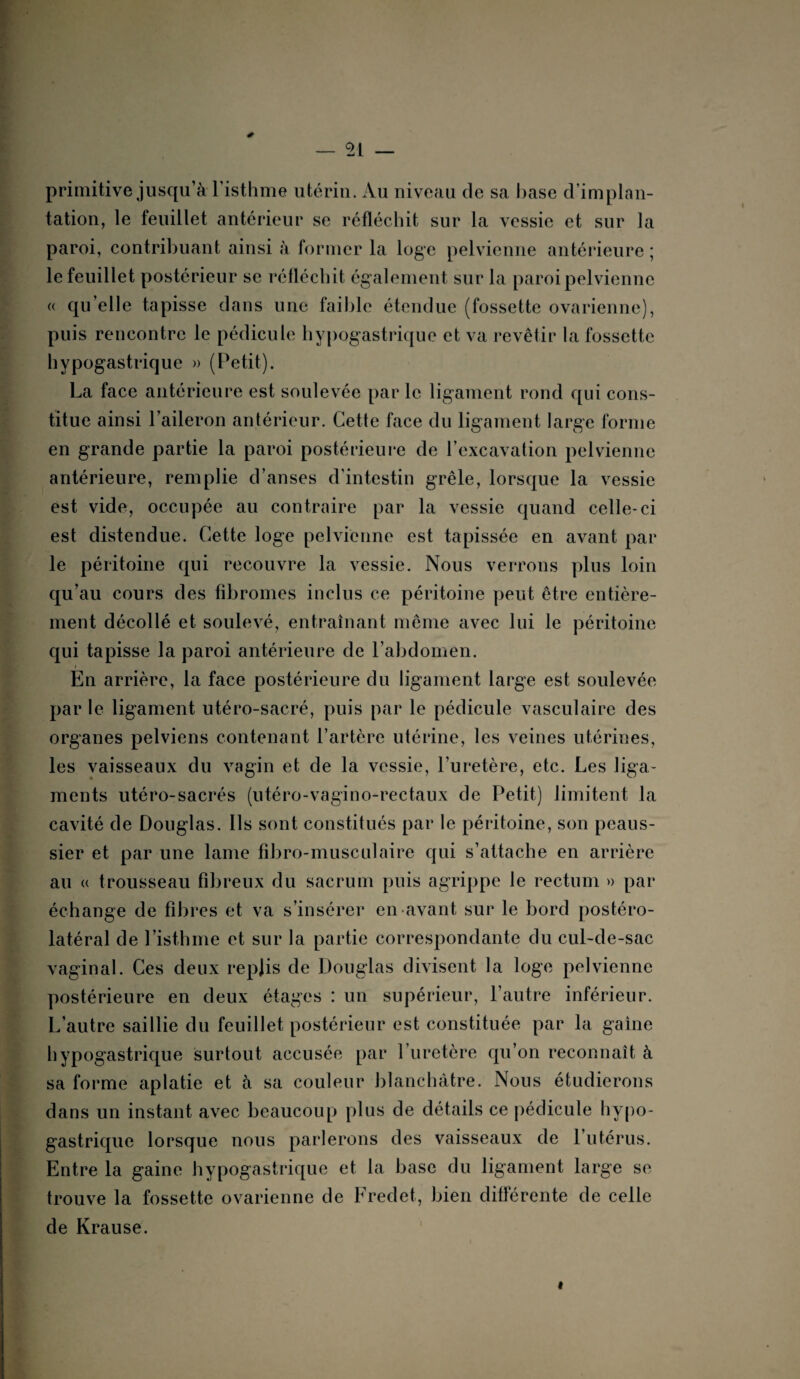 — 21 —

primitive jusqu'à l'isthme utérin. Au niveau de sa base d'implantation, le feuillet antérieur se réfléchit sur la vessie et sur la paroi, contribuant ainsi à former la loge pelvienne antérieure ; le feuillet postérieur se réfléchit également sur la paroi pelvienne « qu'elle tapisse dans une faible étendue (fossette ovarienne), puis rencontre le pédicule hypogastrique et va revêtir la fossette hypogastrique » (Petit).

La face antérieure est soulevée par le ligament rond qui constitue ainsi l'aileron antérieur. Cette face du ligament large forme en grande partie la paroi postérieure de l'excavation pelvienne antérieure, remplie d'anses d'intestin grêle, lorsque la vessie est vide, occupée au contraire par la vessie quand celle-ci est distendue. Cette loge pelvienne est tapissée en avant par le péritoine qui recouvre la vessie. Nous verrons plus loin qu'au cours des fibromes inclus ce péritoine peut être entièrement décollé et soulevé, entraînant même avec lui le péritoine qui tapisse la paroi antérieure de l'abdomen.

En arrière, la face postérieure du ligament large est soulevée par le ligament utéro-sacré, puis par le pédicule vasculaire des organes pelviens contenant l'artère utérine, les veines utérines, les vaisseaux du vagin et de la vessie, l'uretère, etc. Les ligaments utéro-sacrés (utéro-vagino-rectaux de Petit) limitent la cavité de Douglas. Ils sont constitués par le péritoine, son peaussier et par une lame fibro-musculaire qui s'attache en arrière au « trousseau fibreux du sacrum puis agrippe le rectum » par échange de fibres et va s'insérer en avant sur le bord postéro-latéral de l'isthme et sur la partie correspondante du cul-de-sac vaginal. Ces deux replis de Douglas divisent la loge pelvienne postérieure en deux étages : un supérieur, l'autre inférieur. L'autre saillie du feuillet postérieur est constituée par la gaîne hypogastrique surtout accusée par l'uretère qu'on reconnaît à sa forme aplatie et à sa couleur blanchâtre. Nous étudierons dans un instant avec beaucoup plus de détails ce pédicule hypogastrique lorsque nous parlerons des vaisseaux de l'utérus. Entre la gaine hypogastrique et la base du ligament large se trouve la fossette ovarienne de Fredet, bien différente de celle de Krause.